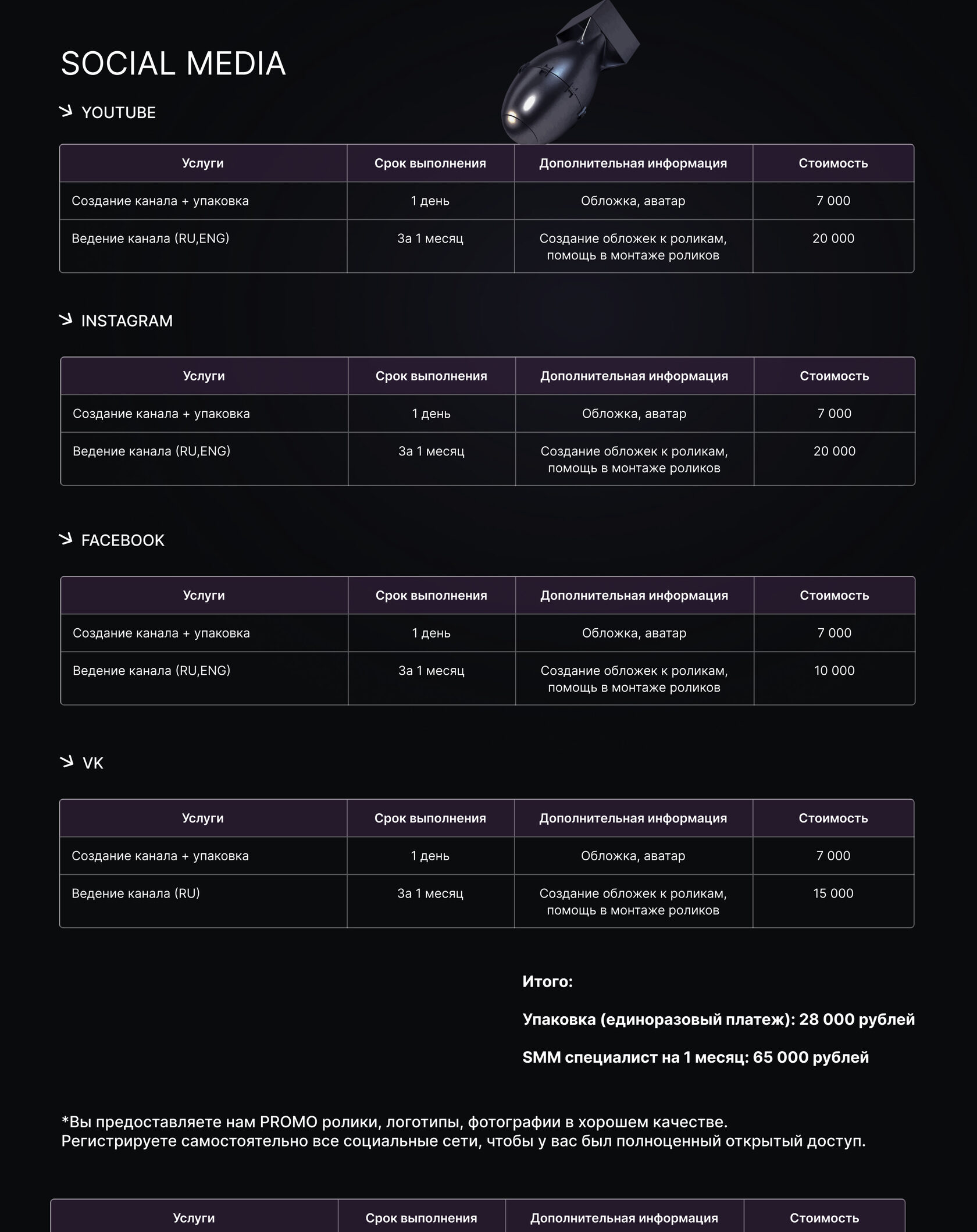 SOCIAL MEDIA

YOUTUBE

| Услуги | Срок выполнения | Дополнительная информация | Стоимость |
|---|---|---|---|
| Создание канала + упаковка | 1 день | Обложка, аватар | 7 000 |
| Ведение канала (RU,ENG) | За 1 месяц | Создание обложек к роликам, помощь в монтаже роликов | 20 000 |

INSTAGRAM

| Услуги | Срок выполнения | Дополнительная информация | Стоимость |
|---|---|---|---|
| Создание канала + упаковка | 1 день | Обложка, аватар | 7 000 |
| Ведение канала (RU,ENG) | За 1 месяц | Создание обложек к роликам, помощь в монтаже роликов | 20 000 |

FACEBOOK

| Услуги | Срок выполнения | Дополнительная информация | Стоимость |
|---|---|---|---|
| Создание канала + упаковка | 1 день | Обложка, аватар | 7 000 |
| Ведение канала (RU,ENG) | За 1 месяц | Создание обложек к роликам, помощь в монтаже роликов | 10 000 |

VK

| Услуги | Срок выполнения | Дополнительная информация | Стоимость |
|---|---|---|---|
| Создание канала + упаковка | 1 день | Обложка, аватар | 7 000 |
| Ведение канала (RU) | За 1 месяц | Создание обложек к роликам, помощь в монтаже роликов | 15 000 |

Итого:

Упаковка (единоразовый платеж): 28 000 рублей

SMM специалист на 1 месяц: 65 000 рублей

*Вы предоставляете нам PROMO ролики, логотипы, фотографии в хорошем качестве.
Регистрируете самостоятельно все социальные сети, чтобы у вас был полноценный открытый доступ.

| Услуги | Срок выполнения | Дополнительная информация | Стоимость |
|---|---|---|---|